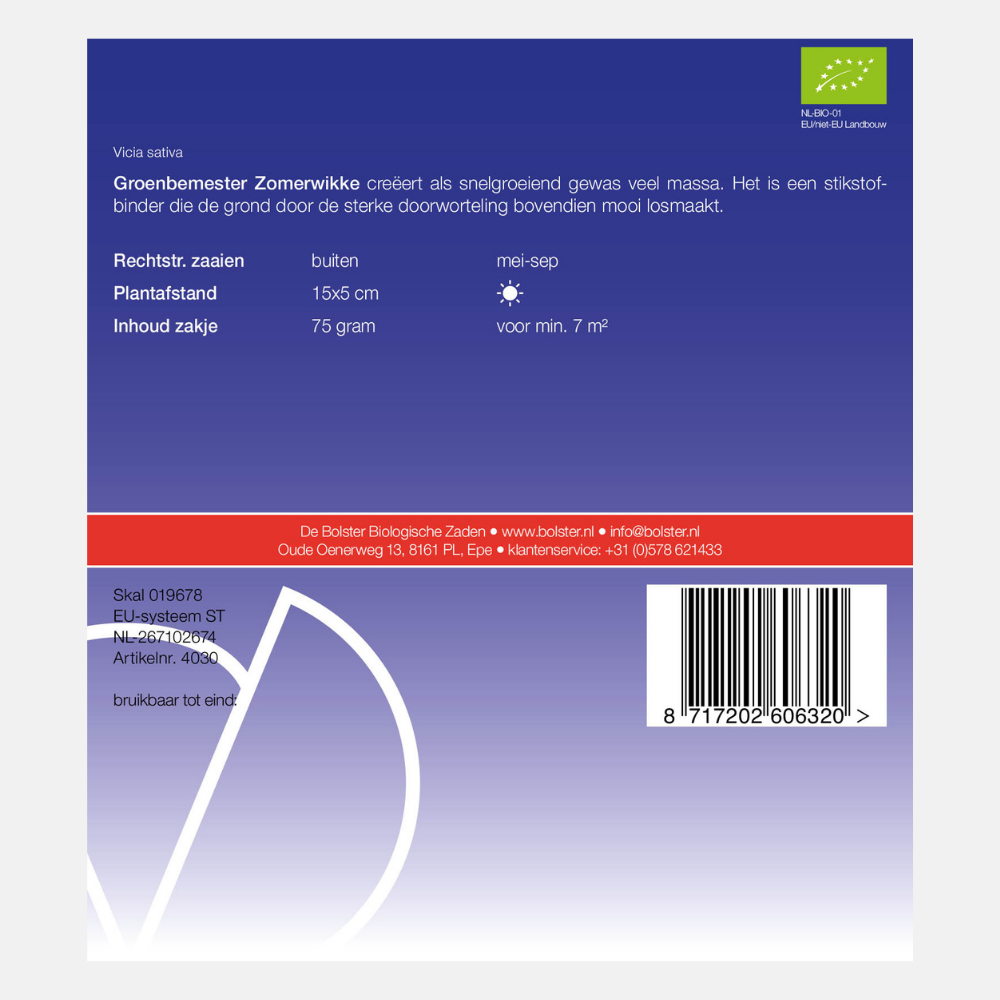 NL-BIO-01
EU/niet-EU Landbouw

Vicia sativa

Groenbemester Zomerwikke creëert als snelgroeiend gewas veel massa. Het is een stikstofbinder die de grond door de sterke doorworteling bovendien mooi losmaakt.

Rechtstr. zaaien buiten mei-sep
Plantafstand 15x5 cm
Inhoud zakje 75 gram voor min. 7 m²

De Bolster Biologische Zaden • www.bolster.nl • info@bolster.nl
Oude Oenerweg 13, 8161 PL, Epe • klantenservice: +31 (0)578 621433

Skal 019678
EU-systeem ST
NL-267102674
Artikelnr. 4030

bruikbaar tot eind:

8 717202 606320 >